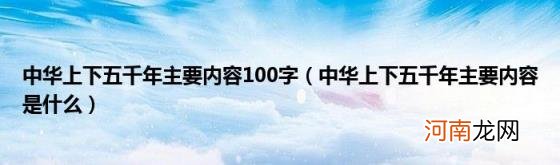 中华上下五千年主要内容100字（中华上下五千年主要内容是什么）

河南龙网